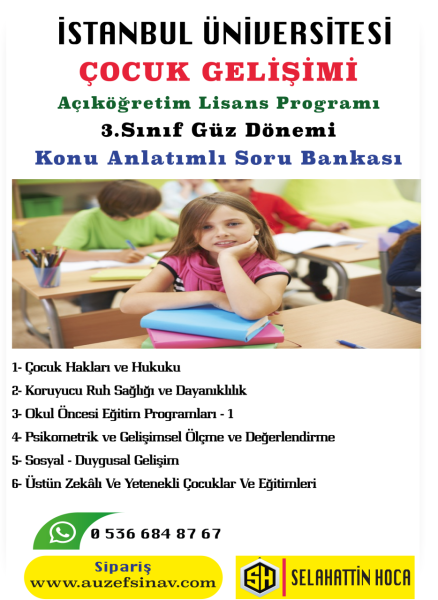 İSTANBUL ÜNİVERSİTESİ

ÇOCUK GELİŞİMİ

Açıköğretim Lisans Programı

3.Sınıf Güz Dönemi

Konu Anlatımlı Soru Bankası

1- Çocuk Hakları ve Hukuku

2- Koruyucu Ruh Sağlığı ve Dayanıklılık

3- Okul Öncesi Eğitim Programları - 1

4- Psikometrik ve Gelişimsel Ölçme ve Değerlendirme

5- Sosyal - Duygusal Gelişim

6- Üstün Zekâlı Ve Yetenekli Çocuklar Ve Eğitimleri

0 536 684 87 67

Sipariş
www.auzefsinav.com

SH SELAHATTİN HOCA